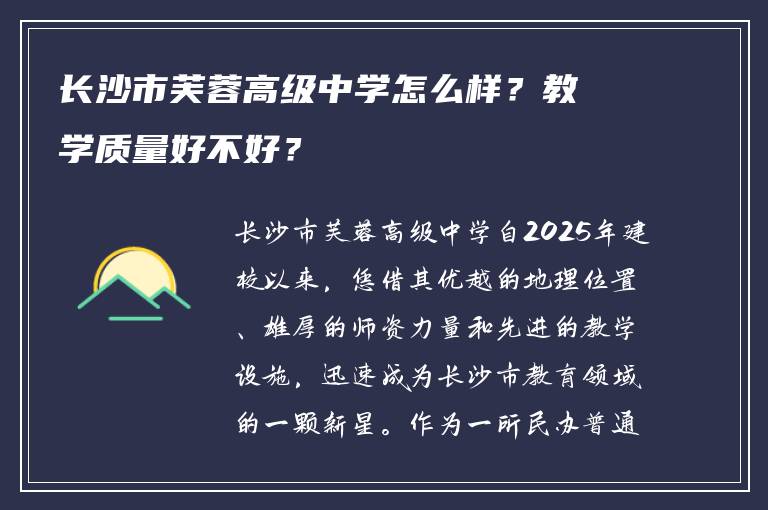 长沙市芙蓉高级中学怎么样？教学质量好不好？

长沙市芙蓉高级中学自2025年建校以来，凭借其优越的地理位置、雄厚的师资力量和先进的教学设施，迅速成为长沙市教育领域的一颗新星。作为一所民办普通